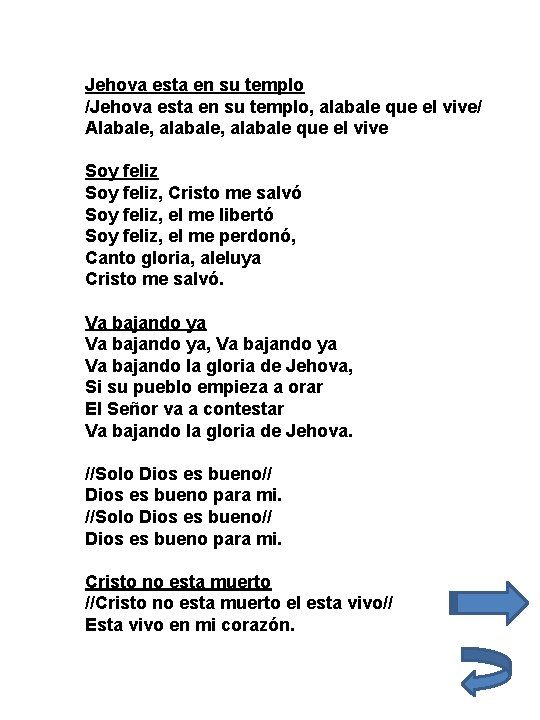 Jehova esta en su templo
/Jehova esta en su templo, alabale que el vive/
Alabale, alabale, alabale que el vive

Soy feliz
Soy feliz, Cristo me salvó
Soy feliz, el me libertó
Soy feliz, el me perdonó,
Canto gloria, aleluya
Cristo me salvó.

Va bajando ya
Va bajando ya, Va bajando ya
Va bajando la gloria de Jehova,
Si su pueblo empieza a orar
El Señor va a contestar
Va bajando la gloria de Jehova.

//Solo Dios es bueno//
Dios es bueno para mi.
//Solo Dios es bueno//
Dios es bueno para mi.

Cristo no esta muerto
//Cristo no esta muerto el esta vivo//
Esta vivo en mi corazón.